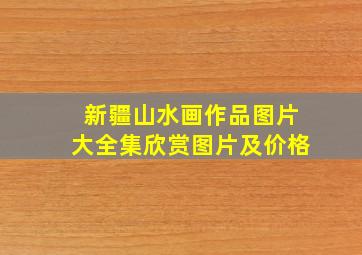 新疆山水画作品图片
大全集欣赏图片及价格